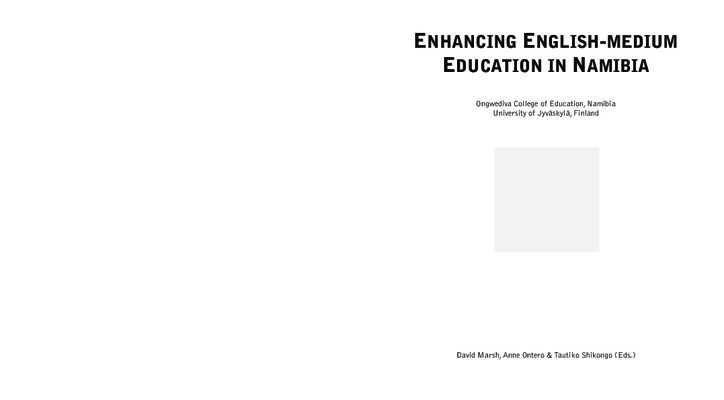 ENHANCING ENGLISH-MEDIUM EDUCATION IN NAMIBIA

Ongwediva College of Education, Namibia
University of Jyväskylä, Finland

David Marsh, Anne Ontero & Tautiko Shikongo (Eds.)